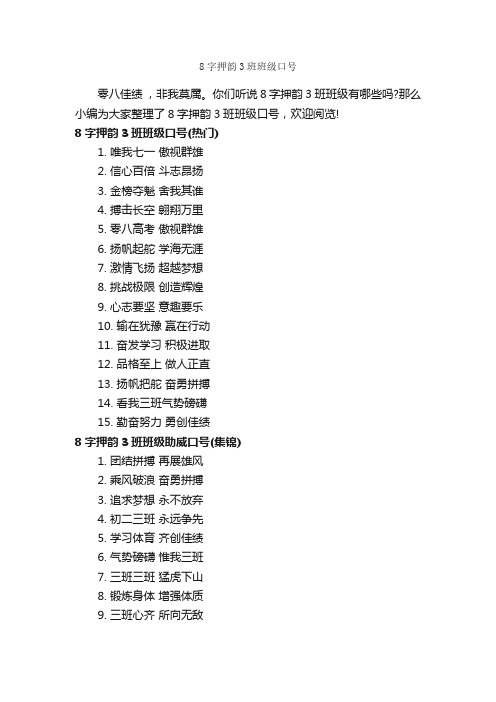 8 字押韵 3 班班级口号

零八佳绩，非我莫属。你们听说 8 字押韵 3 班班级有哪些吗?那么小编为大家整理了 8 字押韵 3 班班级口号，欢迎阅览!

8 字押韵 3 班班级口号(热门)

1. 唯我七一 傲视群雄
2. 信心百倍 斗志昂扬
3. 金榜夺魁 舍我其谁
4. 搏击长空 翱翔万里
5. 零八高考 傲视群雄
6. 扬帆起舵 学海无涯
7. 激情飞扬 超越梦想
8. 挑战极限 创造辉煌
9. 心志要坚 意趣要乐
10. 输在犹豫 赢在行动
11. 奋发学习 积极进取
12. 品格至上 做人正直
13. 扬帆把舵 奋勇拼搏
14. 看我三班气势磅礴
15. 勤奋努力 勇创佳绩

8 字押韵 3 班班级助威口号(集锦)

1. 团结拼搏 再展雄风
2. 乘风破浪 奋勇拼搏
3. 追求梦想 永不放弃
4. 初二三班 永远争先
5. 学习体育 齐创佳绩
6. 气势磅礴 惟我三班
7. 三班三班 猛虎下山
8. 锻炼身体 增强体质
9. 三班心齐 所向无敌